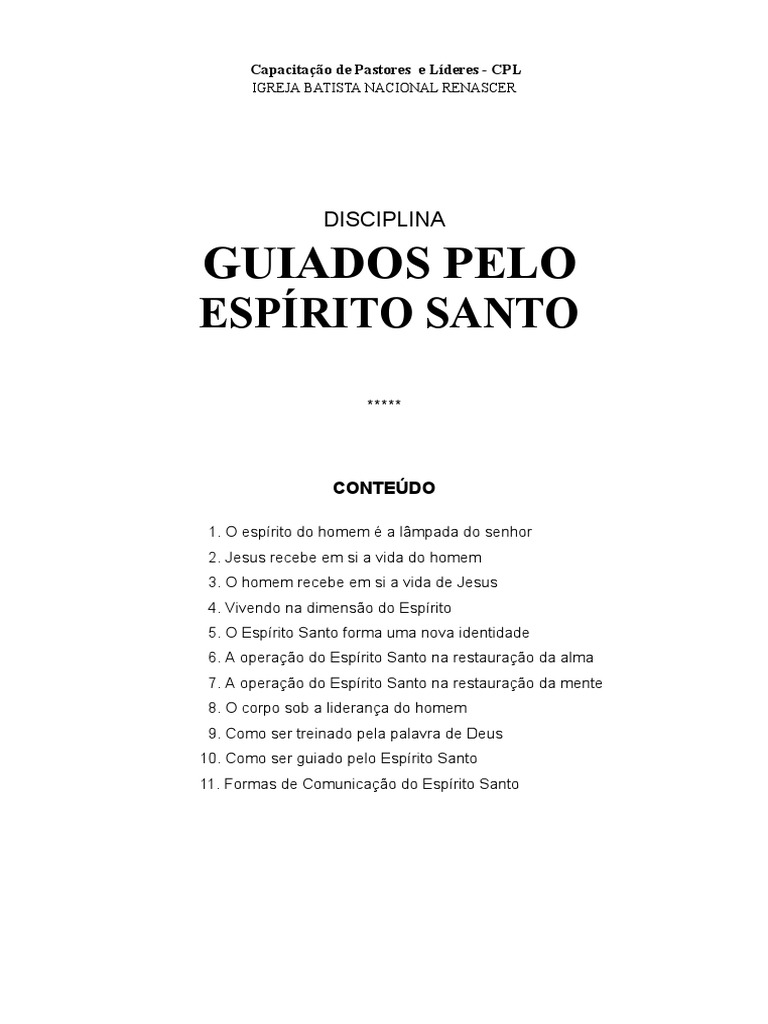 Capacitação de Pastores e Líderes - CPL
IGREJA BATISTA NACIONAL RENASCER

DISCIPLINA

GUIADOS PELO ESPÍRITO SANTO

*****

CONTEÚDO

1. O espírito do homem é a lâmpada do senhor
2. Jesus recebe em si a vida do homem
3. O homem recebe em si a vida de Jesus
4. Vivendo na dimensão do Espírito
5. O Espírito Santo forma uma nova identidade
6. A operação do Espírito Santo na restauração da alma
7. A operação do Espírito Santo na restauração da mente
8. O corpo sob a liderança do homem
9. Como ser treinado pela palavra de Deus
10. Como ser guiado pelo Espírito Santo
11. Formas de Comunicação do Espírito Santo